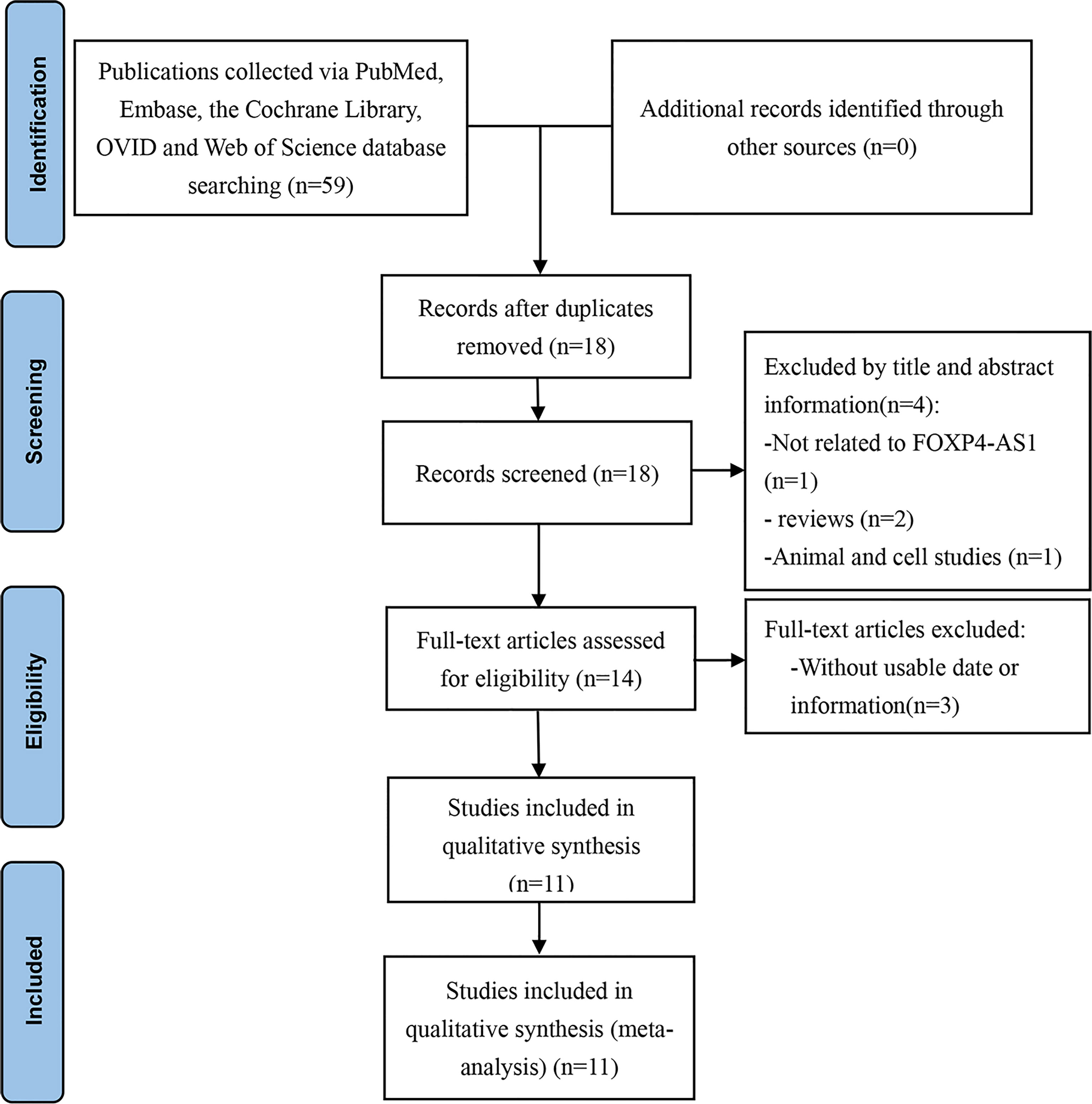 Identification

Publications collected via PubMed, Embase, the Cochrane Library, OVID and Web of Science database searching (n=59)

Additional records identified through other sources (n=0)

Screening

Records after duplicates removed (n=18)

Records screened (n=18)

Excluded by title and abstract information(n=4):
-Not related to FOXP4-AS1 (n=1)
- reviews (n=2)
-Animal and cell studies (n=1)

Eligibility

Full-text articles assessed for eligibility (n=14)

Full-text articles excluded:
-Without usable date or information(n=3)

Studies included in qualitative synthesis (n=11)

Included

Studies included in qualitative synthesis (meta-analysis) (n=11)